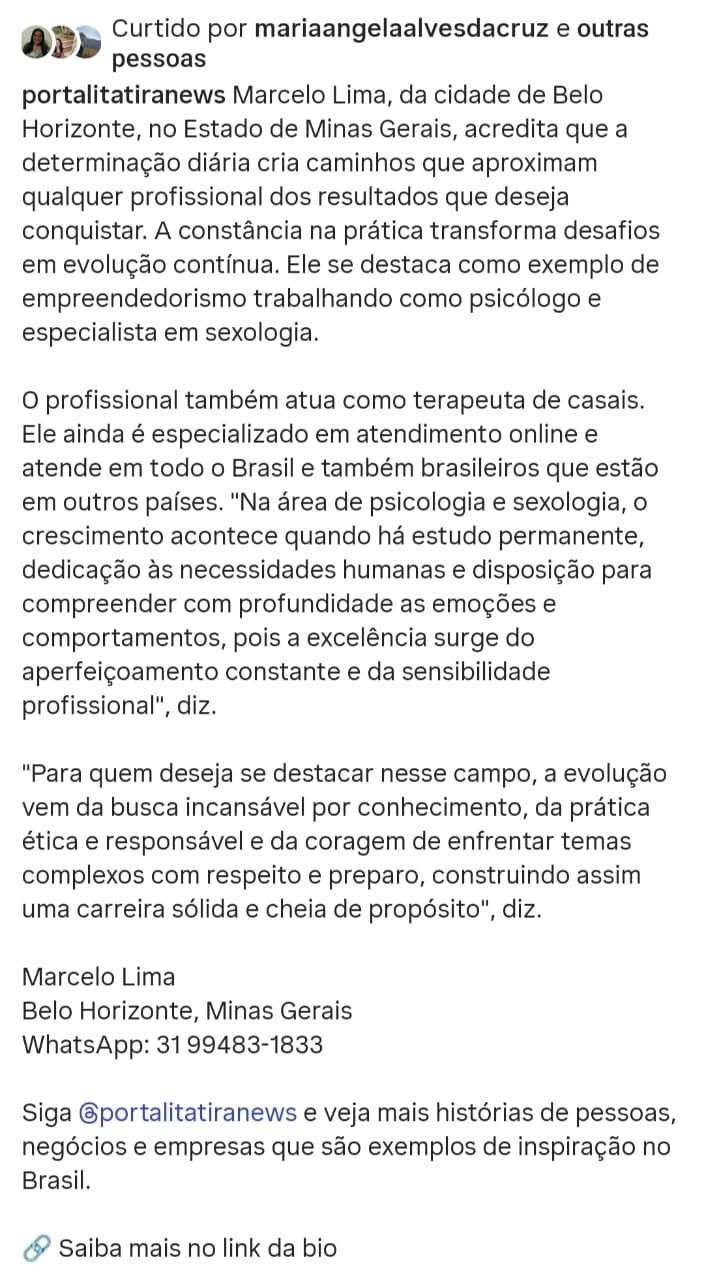 Curtido por mariaangelaalvesdacruz e outras pessoas

portalitatiranews Marcelo Lima, da cidade de Belo Horizonte, no Estado de Minas Gerais, acredita que a determinação diária cria caminhos que aproximam qualquer profissional dos resultados que deseja conquistar. A constância na prática transforma desafios em evolução contínua. Ele se destaca como exemplo de empreendedorismo trabalhando como psicólogo e especialista em sexologia.

O profissional também atua como terapeuta de casais. Ele ainda é especializado em atendimento online e atende em todo o Brasil e também brasileiros que estão em outros países. "Na área de psicologia e sexologia, o crescimento acontece quando há estudo permanente, dedicação às necessidades humanas e disposição para compreender com profundidade as emoções e comportamentos, pois a excelência surge do aperfeiçoamento constante e da sensibilidade profissional", diz.

"Para quem deseja se destacar nesse campo, a evolução vem da busca incansável por conhecimento, da prática ética e responsável e da coragem de enfrentar temas complexos com respeito e preparo, construindo assim uma carreira sólida e cheia de propósito", diz.

Marcelo Lima
Belo Horizonte, Minas Gerais
WhatsApp: 31 99483-1833

Siga @portalitatiranews e veja mais histórias de pessoas, negócios e empresas que são exemplos de inspiração no Brasil.

🔗 Saiba mais no link da bio